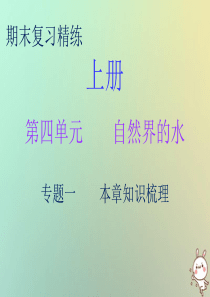 期末复习精练

上册

第四单元　　自然界的水

专题一　　本章知识梳理